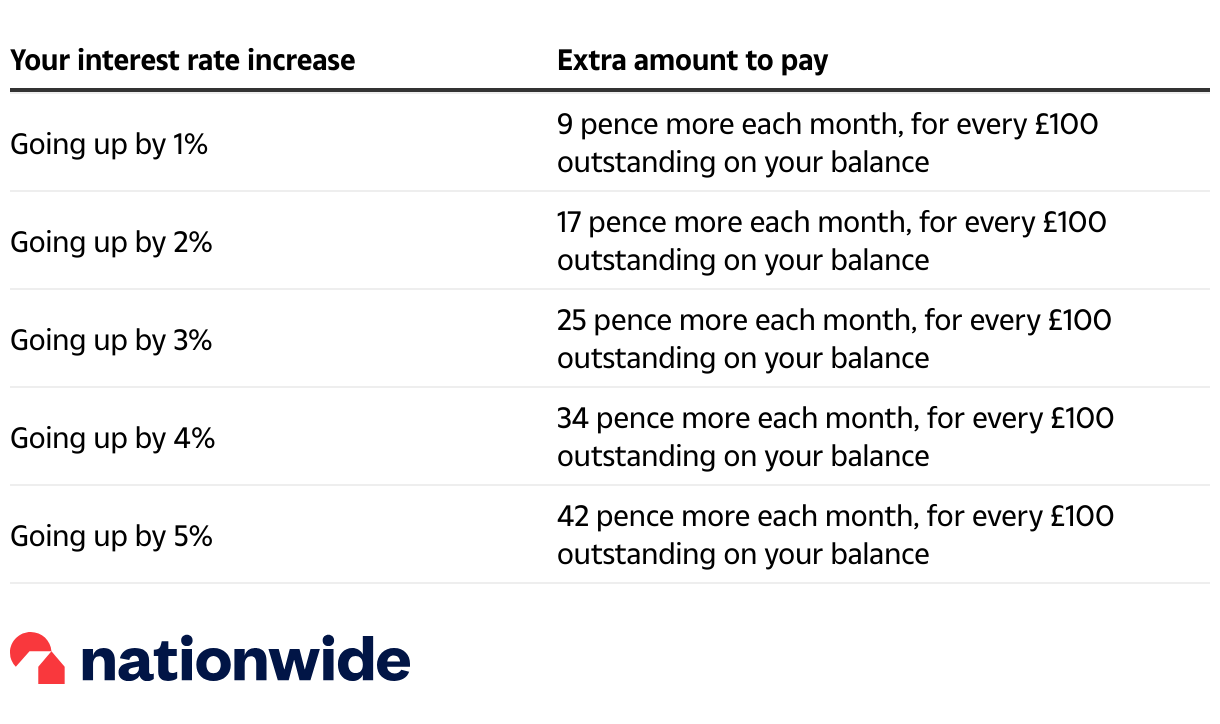 | Your interest rate increase | Extra amount to pay |
|---|---|
| Going up by 1% | 9 pence more each month, for every £100 outstanding on your balance |
| Going up by 2% | 17 pence more each month, for every £100 outstanding on your balance |
| Going up by 3% | 25 pence more each month, for every £100 outstanding on your balance |
| Going up by 4% | 34 pence more each month, for every £100 outstanding on your balance |
| Going up by 5% | 42 pence more each month, for every £100 outstanding on your balance |

nationwide